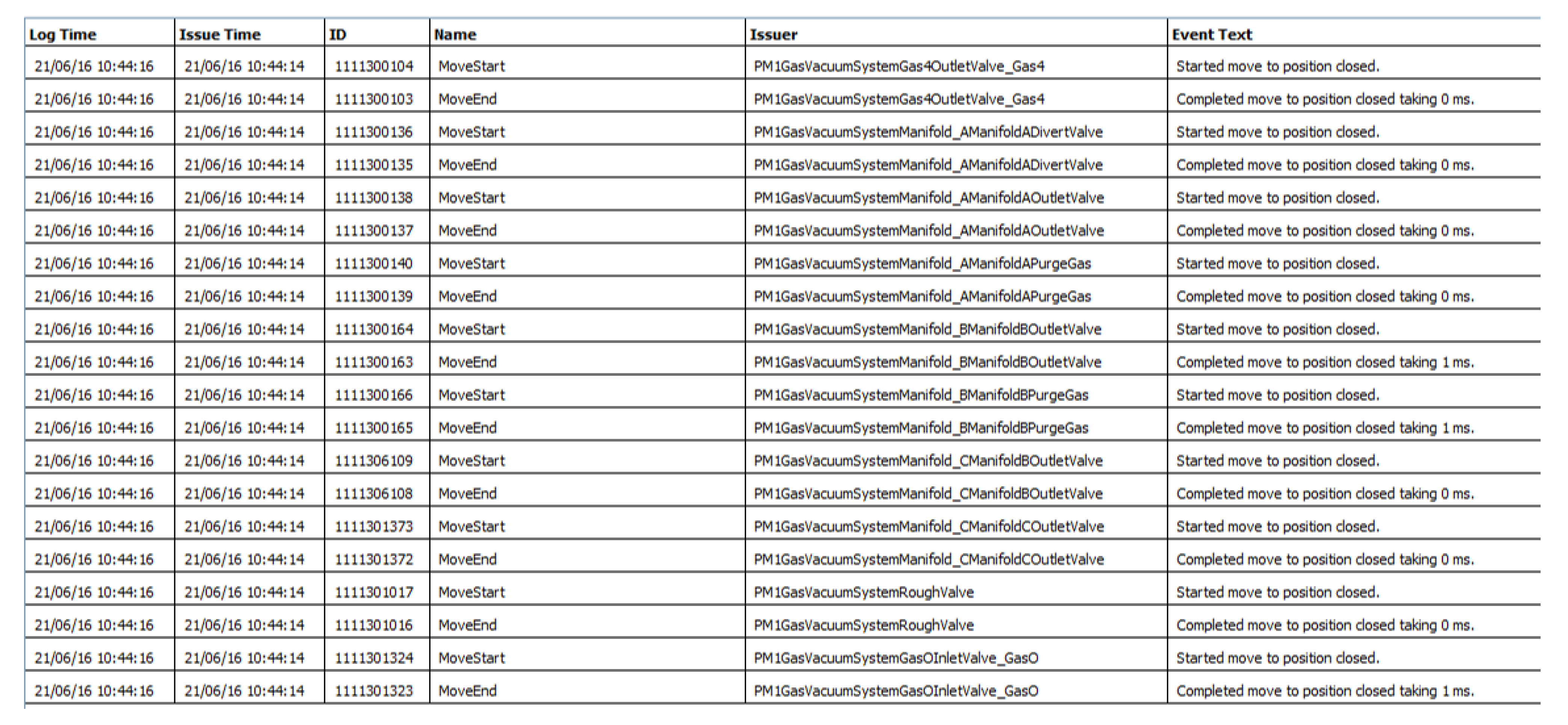 | Log Time | Issue Time | ID | Name | Issuer | Event Text |
|---|---|---|---|---|---|
| 21/06/16 10:44:16 | 21/06/16 10:44:14 | 1111300104 | MoveStart | PM1GasVacuumSystemGas4OutletValve_Gas4 | Started move to position closed. |
| 21/06/16 10:44:16 | 21/06/16 10:44:14 | 1111300103 | MoveEnd | PM1GasVacuumSystemGas4OutletValve_Gas4 | Completed move to position closed taking 0 ms. |
| 21/06/16 10:44:16 | 21/06/16 10:44:14 | 1111300136 | MoveStart | PM1GasVacuumSystemManifold_AManifoldADivertValve | Started move to position closed. |
| 21/06/16 10:44:16 | 21/06/16 10:44:14 | 1111300135 | MoveEnd | PM1GasVacuumSystemManifold_AManifoldADivertValve | Completed move to position closed taking 0 ms. |
| 21/06/16 10:44:16 | 21/06/16 10:44:14 | 1111300138 | MoveStart | PM1GasVacuumSystemManifold_AManifoldAOutletValve | Started move to position closed. |
| 21/06/16 10:44:16 | 21/06/16 10:44:14 | 1111300137 | MoveEnd | PM1GasVacuumSystemManifold_AManifoldAOutletValve | Completed move to position closed taking 0 ms. |
| 21/06/16 10:44:16 | 21/06/16 10:44:14 | 1111300140 | MoveStart | PM1GasVacuumSystemManifold_AManifoldAPurgeGas | Started move to position closed. |
| 21/06/16 10:44:16 | 21/06/16 10:44:14 | 1111300139 | MoveEnd | PM1GasVacuumSystemManifold_AManifoldAPurgeGas | Completed move to position closed taking 0 ms. |
| 21/06/16 10:44:16 | 21/06/16 10:44:14 | 1111300164 | MoveStart | PM1GasVacuumSystemManifold_BManifoldBOutletValve | Started move to position closed. |
| 21/06/16 10:44:16 | 21/06/16 10:44:14 | 1111300163 | MoveEnd | PM1GasVacuumSystemManifold_BManifoldBOutletValve | Completed move to position closed taking 1 ms. |
| 21/06/16 10:44:16 | 21/06/16 10:44:14 | 1111300166 | MoveStart | PM1GasVacuumSystemManifold_BManifoldBPurgeGas | Started move to position closed. |
| 21/06/16 10:44:16 | 21/06/16 10:44:14 | 1111300165 | MoveEnd | PM1GasVacuumSystemManifold_BManifoldBPurgeGas | Completed move to position closed taking 1 ms. |
| 21/06/16 10:44:16 | 21/06/16 10:44:14 | 1111306109 | MoveStart | PM1GasVacuumSystemManifold_CManifoldBOutletValve | Started move to position closed. |
| 21/06/16 10:44:16 | 21/06/16 10:44:14 | 1111306108 | MoveEnd | PM1GasVacuumSystemManifold_CManifoldBOutletValve | Completed move to position closed taking 0 ms. |
| 21/06/16 10:44:16 | 21/06/16 10:44:14 | 1111301373 | MoveStart | PM1GasVacuumSystemManifold_CManifoldCOutletValve | Started move to position closed. |
| 21/06/16 10:44:16 | 21/06/16 10:44:14 | 1111301372 | MoveEnd | PM1GasVacuumSystemManifold_CManifoldCOutletValve | Completed move to position closed taking 0 ms. |
| 21/06/16 10:44:16 | 21/06/16 10:44:14 | 1111301017 | MoveStart | PM1GasVacuumSystemRoughValve | Started move to position closed. |
| 21/06/16 10:44:16 | 21/06/16 10:44:14 | 1111301016 | MoveEnd | PM1GasVacuumSystemRoughValve | Completed move to position closed taking 0 ms. |
| 21/06/16 10:44:16 | 21/06/16 10:44:14 | 1111301324 | MoveStart | PM1GasVacuumSystemGasOInletValve_GasO | Started move to position closed. |
| 21/06/16 10:44:16 | 21/06/16 10:44:14 | 1111301323 | MoveEnd | PM1GasVacuumSystemGasOInletValve_GasO | Completed move to position closed taking 1 ms. |